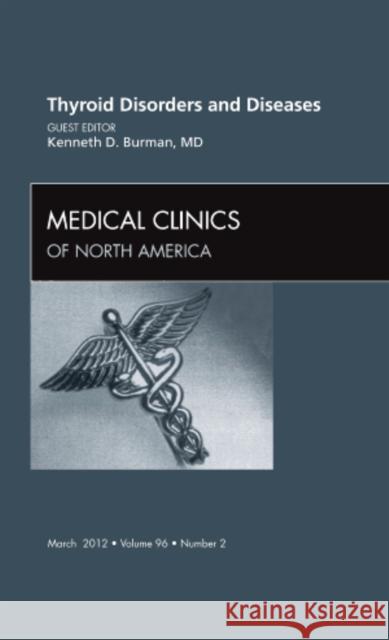 Thyroid Disorders and Diseases

GUEST EDITOR
Kenneth D. Burman, MD

MEDICAL CLINICS
OF NORTH AMERICA

March 2012 • Volume 96 • Number 2

Kraina Książek